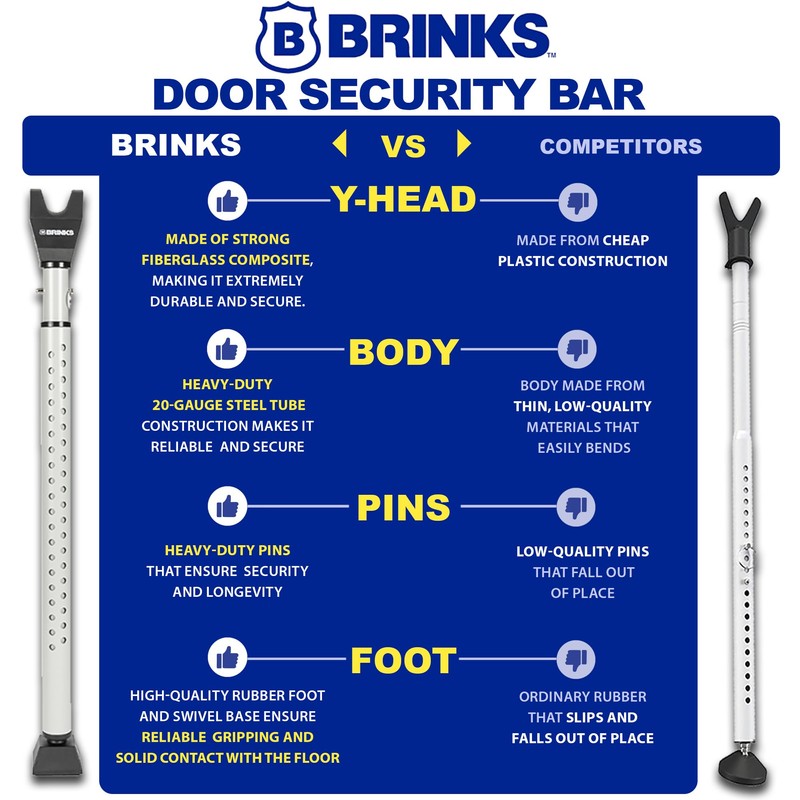 B BRINKS™

DOOR SECURITY BAR

BRINKS

VS

COMPETITORS

Y-HEAD

MADE OF STRONG FIBERGLASS COMPOSITE, MAKING IT EXTREMELY DURABLE AND SECURE.

MADE FROM CHEAP PLASTIC CONSTRUCTION

BODY

HEAVY-DUTY 20-GAUGE STEEL TUBE CONSTRUCTION MAKES IT RELIABLE AND SECURE

BODY MADE FROM THIN, LOW-QUALITY MATERIALS THAT EASILY BENDS

PINS

HEAVY-DUTY PINS THAT ENSURE SECURITY AND LONGEVITY

LOW-QUALITY PINS THAT FALL OUT OF PLACE

FOOT

HIGH-QUALITY RUBBER FOOT AND SWIVEL BASE ENSURE RELIABLE GRIPPING AND SOLID CONTACT WITH THE FLOOR

ORDINARY RUBBER THAT SLIPS AND FALLS OUT OF PLACE

BRINKS